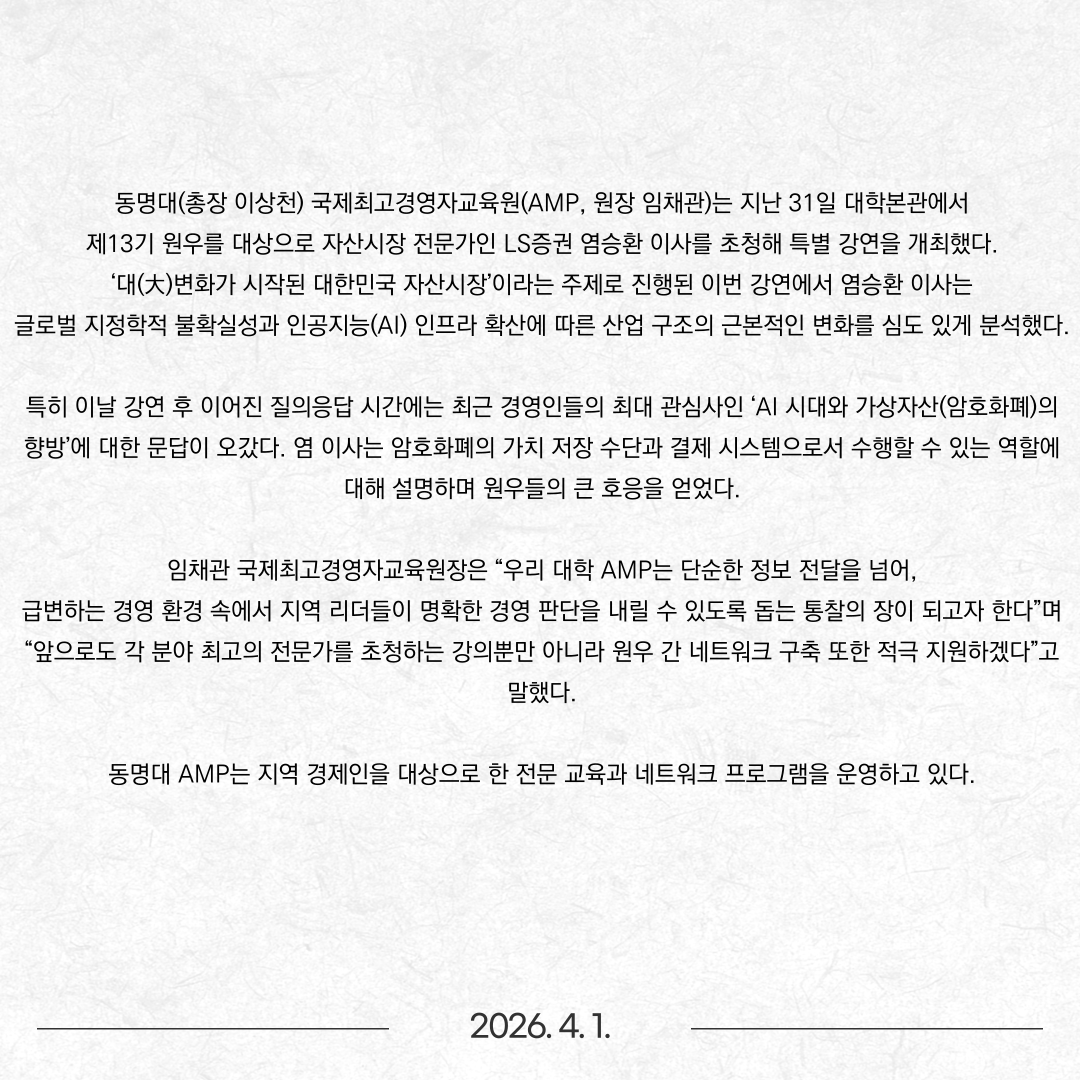 동명대(총장 이상천) 국제최고경영자교육원(AMP, 원장 임채관)는 지난 31일 대학본관에서 제13기 원우를 대상으로 자산시장 전문가인 LS증권 염승환 이사를 초청해 특별 강연을 개최했다. ‘대(大)변화가 시작된 대한민국 자산시장’이라는 주제로 진행된 이번 강연에서 염승환 이사는 글로벌 지정학적 불확실성과 인공지능(AI) 인프라 확산에 따른 산업 구조의 근본적인 변화를 심도 있게 분석했다.

특히 이날 강연 후 이어진 질의응답 시간에는 최근 경영인들의 최대 관심사인 ‘AI 시대와 가상자산(암호화폐)의 향방’에 대한 문답이 오갔다. 염 이사는 암호화폐의 가치 저장 수단과 결제 시스템으로서 수행할 수 있는 역할에 대해 설명하며 원우들의 큰 호응을 얻었다.

임채관 국제최고경영자교육원장은 “우리 대학 AMP는 단순한 정보 전달을 넘어, 급변하는 경영 환경 속에서 지역 리더들이 명확한 경영 판단을 내릴 수 있도록 돕는 통찰의 장이 되고자 한다”며 “앞으로도 각 분야 최고의 전문가를 초청하는 강의뿐만 아니라 원우 간 네트워크 구축 또한 적극 지원하겠다”고 말했다.

동명대 AMP는 지역 경제인을 대상으로 한 전문 교육과 네트워크 프로그램을 운영하고 있다.

2026. 4. 1.